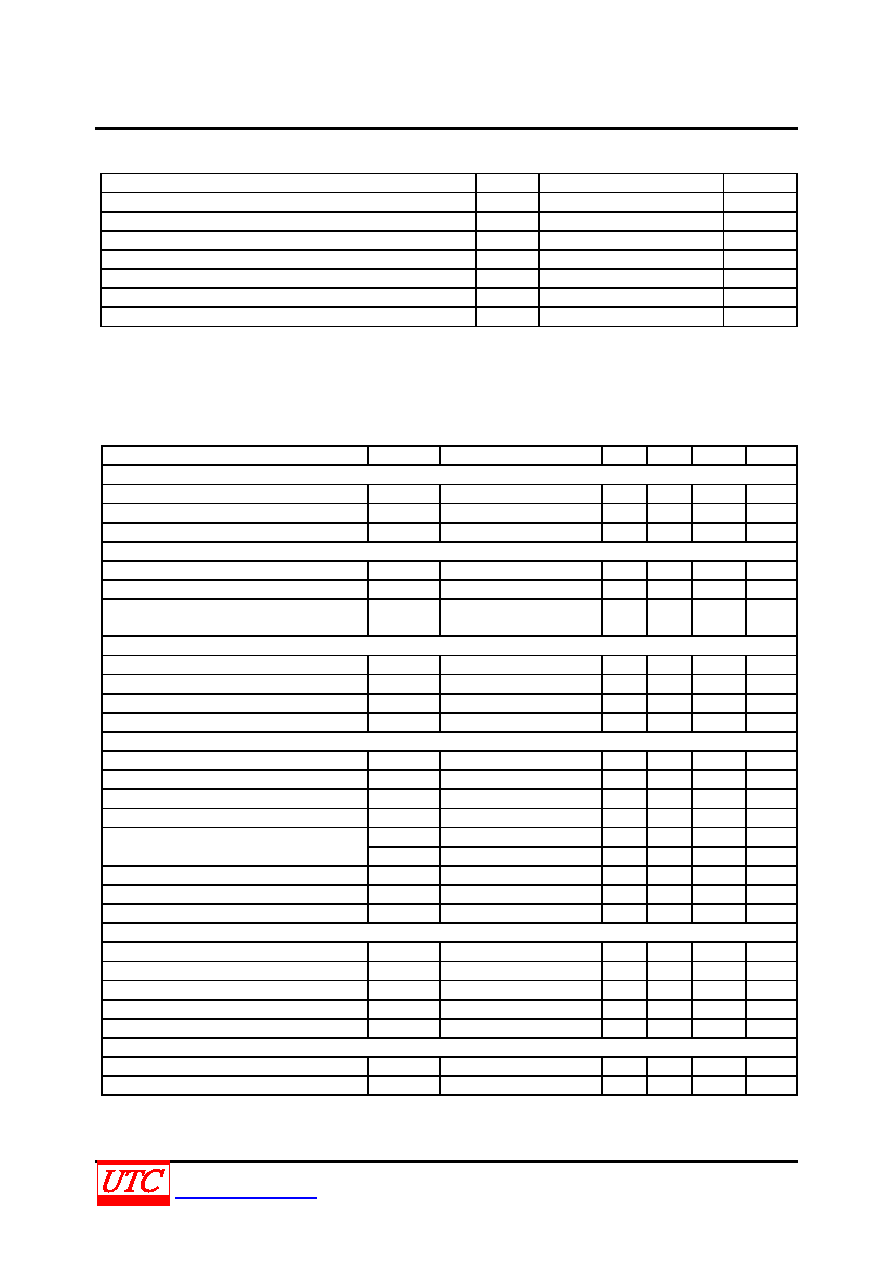 UTC